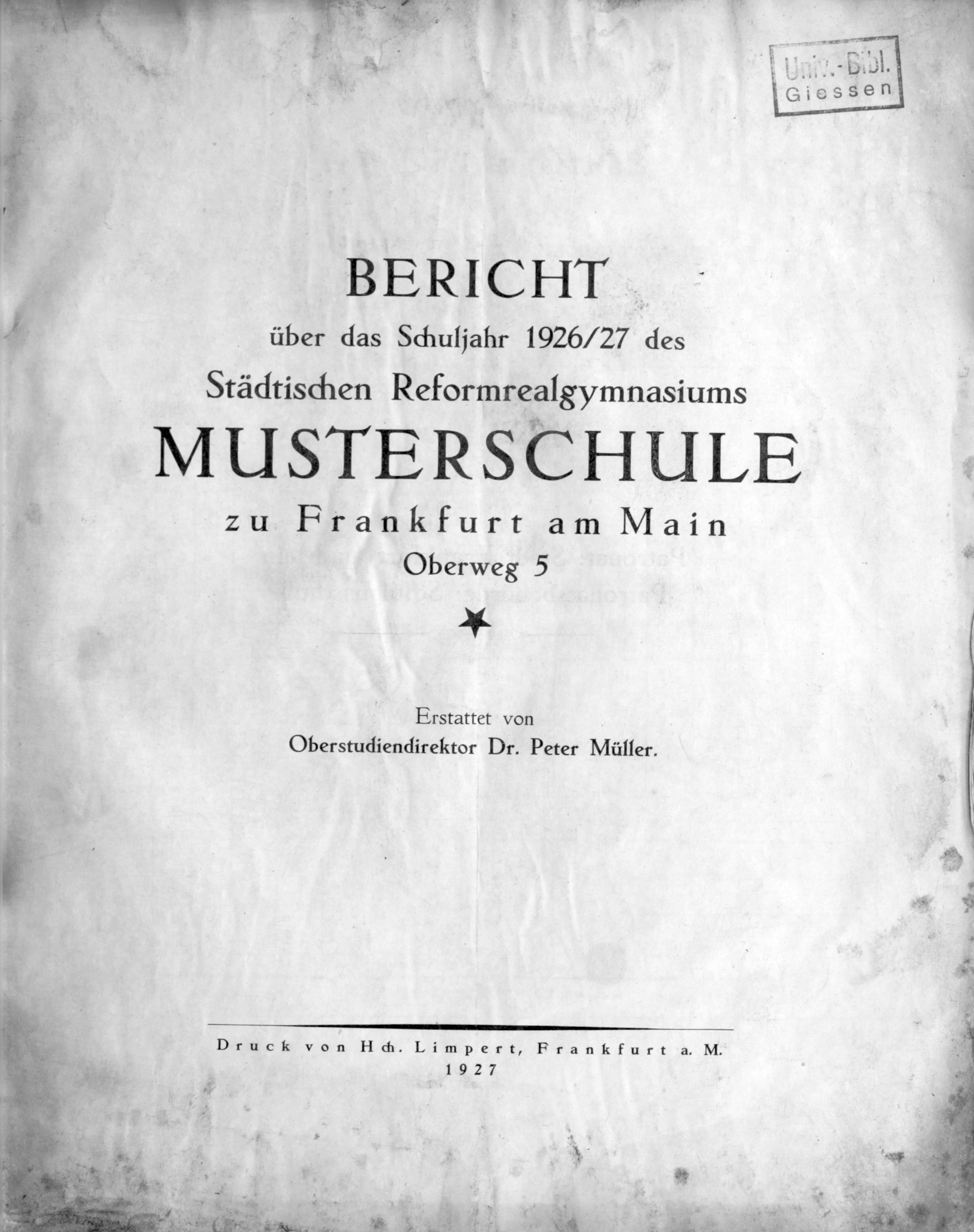 Univ.-Bibl.
Giessen

BERICHT
über das Schuljahr 1926/27 des
Städtischen Reformrealgymnasiums
MUSTERSCHULE
zu Frankfurt am Main
Oberweg 5

Erstattet von
Oberstudiendirektor Dr. Peter Müller.

Druck von Hch. Limpert, Frankfurt a. M.
1927